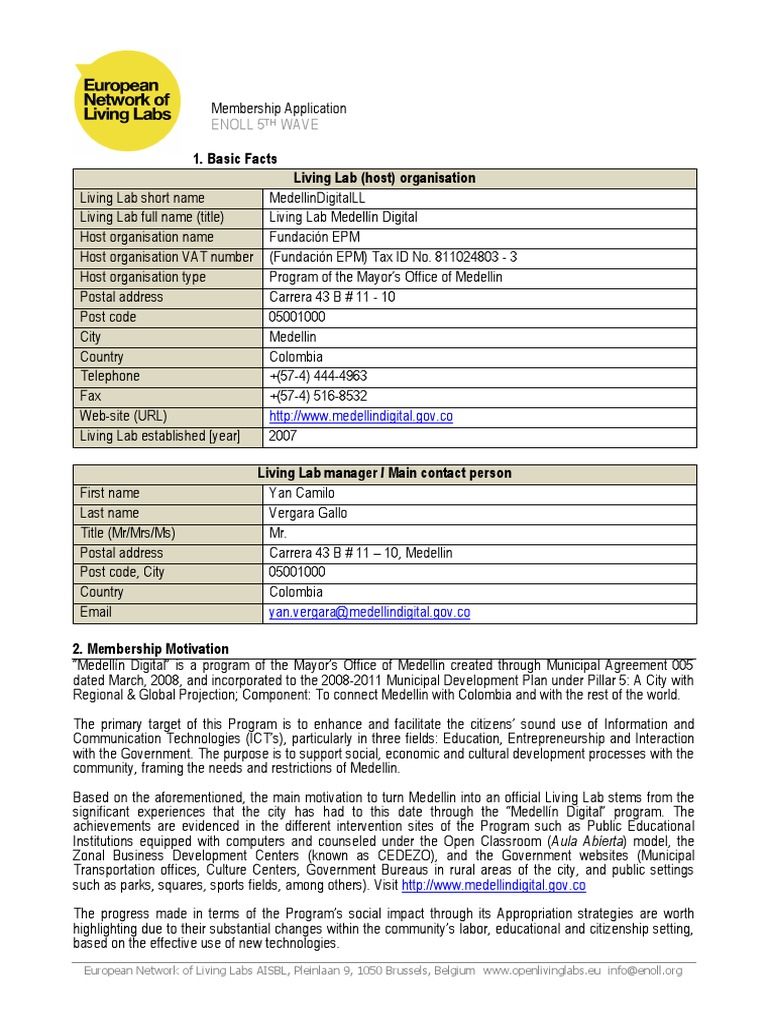 European Network of Living Labs

Membership Application
ENOLL 5$^{TH}$ WAVE

1. Basic Facts

| Living Lab (host) organisation | |
|---|---|
| Living Lab short name | MedellinDigitalLL |
| Living Lab full name (title) | Living Lab Medellin Digital |
| Host organisation name | Fundación EPM |
| Host organisation VAT number | (Fundación EPM) Tax ID No. 811024803 - 3 |
| Host organisation type | Program of the Mayor's Office of Medellin |
| Postal address | Carrera 43 B # 11 - 10 |
| Post code | 05001000 |
| City | Medellin |
| Country | Colombia |
| Telephone | +(57-4) 444-4963 |
| Fax | +(57-4) 516-8532 |
| Web-site (URL) | http://www.medellindigital.gov.co |
| Living Lab established [year] | 2007 |

| Living Lab manager / Main contact person | |
|---|---|
| First name | Yan Camilo |
| Last name | Vergara Gallo |
| Title (Mr/Mrs/Ms) | Mr. |
| Postal address | Carrera 43 B # 11 – 10, Medellin |
| Post code, City | 05001000 |
| Country | Colombia |
| Email | yan.vergara@medellindigital.gov.co |

2. Membership Motivation
"Medellin Digital" is a program of the Mayor's Office of Medellin created through Municipal Agreement 005 dated March, 2008, and incorporated to the 2008-2011 Municipal Development Plan under Pillar 5: A City with Regional & Global Projection; Component: To connect Medellin with Colombia and with the rest of the world.

The primary target of this Program is to enhance and facilitate the citizens' sound use of Information and Communication Technologies (ICT's), particularly in three fields: Education, Entrepreneurship and Interaction with the Government. The purpose is to support social, economic and cultural development processes with the community, framing the needs and restrictions of Medellin.

Based on the aforementioned, the main motivation to turn Medellin into an official Living Lab stems from the significant experiences that the city has had to this date through the "Medellin Digital" program. The achievements are evidenced in the different intervention sites of the Program such as Public Educational Institutions equipped with computers and counseled under the Open Classroom (Aula Abierta) model, the Zonal Business Development Centers (known as CEDEZO), and the Government websites (Municipal Transportation offices, Culture Centers, Government Bureaus in rural areas of the city, and public settings such as parks, squares, sports fields, among others). Visit http://www.medellindigital.gov.co

The progress made in terms of the Program's social impact through its Appropriation strategies are worth highlighting due to their substantial changes within the community's labor, educational and citizenship setting, based on the effective use of new technologies.

European Network of Living Labs AISBL, Pleinlaan 9, 1050 Brussels, Belgium www.openlivinglabs.eu info@enoll.org